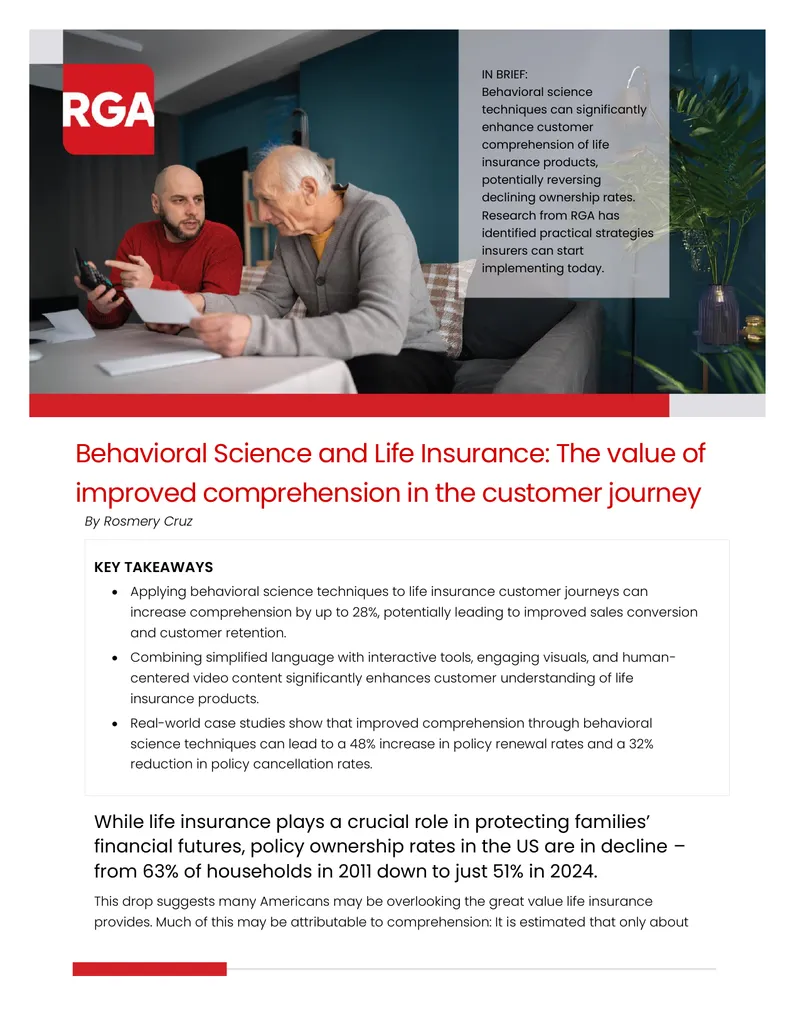 RGA

IN BRIEF:
Behavioral science techniques can significantly enhance customer comprehension of life insurance products, potentially reversing declining ownership rates. Research from RGA has identified practical strategies insurers can start implementing today.

Behavioral Science and Life Insurance: The value of improved comprehension in the customer journey

By Rosmery Cruz

KEY TAKEAWAYS
• Applying behavioral science techniques to life insurance customer journeys can increase comprehension by up to 28%, potentially leading to improved sales conversion and customer retention.
• Combining simplified language with interactive tools, engaging visuals, and human-centered video content significantly enhances customer understanding of life insurance products.
• Real-world case studies show that improved comprehension through behavioral science techniques can lead to a 48% increase in policy renewal rates and a 32% reduction in policy cancellation rates.

While life insurance plays a crucial role in protecting families' financial futures, policy ownership rates in the US are in decline – from 63% of households in 2011 down to just 51% in 2024.

This drop suggests many Americans may be overlooking the great value life insurance provides. Much of this may be attributable to comprehension: It is estimated that only about